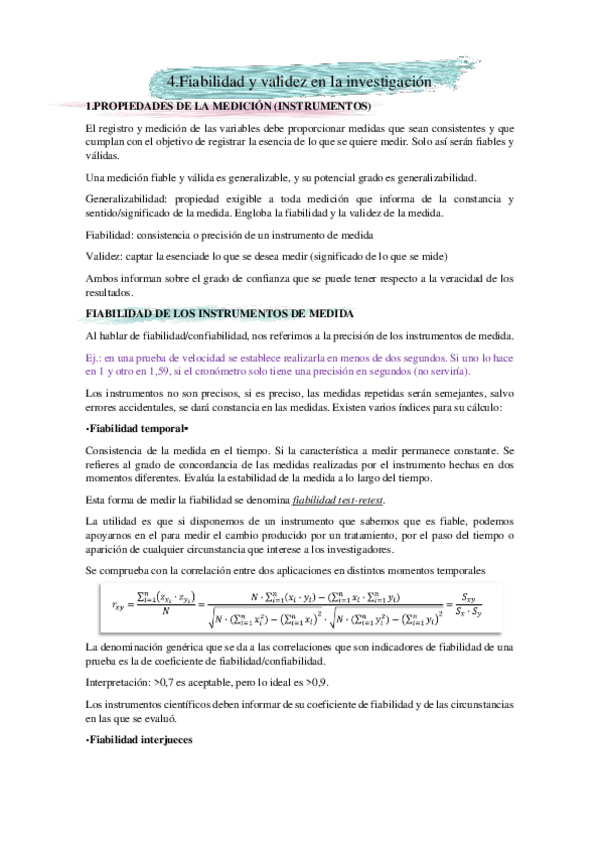 4.Fiabilidad y validez en la investigación

1.PROPIEDADES DE LA MEDICIÓN (INSTRUMENTOS)

El registro y medición de las variables debe proporcionar medidas que sean consistentes y que cumplan con el objetivo de registrar la esencia de lo que se quiere medir. Solo así serán fiables y válidas.

Una medición fiable y válida es generalizable, y su potencial grado es generalizabilidad.

Generalizabilidad: propiedad exigible a toda medición que informa de la constancia y sentido/significado de la medida. Engloba la fiabilidad y la validez de la medida.

Fiabilidad: consistencia o precisión de un instrumento de medida

Validez: captar la esenciade lo que se desea medir (significado de lo que se mide)

Ambos informan sobre el grado de confianza que se puede tener respecto a la veracidad de los resultados.

FIABILIDAD DE LOS INSTRUMENTOS DE MEDIDA

Al hablar de fiabilidad/confiabilidad, nos referimos a la precisión de los instrumentos de medida.

Ej.: en una prueba de velocidad se establece realizarla en menos de dos segundos. Si uno lo hace en 1 y otro en 1,59, si el cronómetro solo tiene una precisión en segundos (no serviría).

Los instrumentos no son precisos, si es preciso, las medidas repetidas serán semejantes, salvo errores accidentales, se dará constancia en las medidas. Existen varios índices para su cálculo:

•Fiabilidad temporal•

Consistencia de la medida en el tiempo. Si la característica a medir permanece constante. Se refieres al grado de concordancia de las medidas realizadas por el instrumento hechas en dos momentos diferentes. Evalúa la estabilidad de la medida a lo largo del tiempo.

Esta forma de medir la fiabilidad se denomina fiabilidad test-retest.

La utilidad es que si disponemos de un instrumento que sabemos que es fiable, podemos apoyarnos en el para medir el cambio producido por un tratamiento, por el paso del tiempo o aparición de cualquier circunstancia que interese a los investigadores.

Se comprueba con la correlación entre dos aplicaciones en distintos momentos temporales

$r_{xy} = \frac{\sum_{i=1}^{n}(z_{x_i} \cdot z_{y_i})}{N} = \frac{N \cdot \sum_{i=1}^{n}(x_i \cdot y_i) - (\sum_{i=1}^{n} x_i \cdot \sum_{i=1}^{n} y_i)}{\sqrt{N \cdot (\sum_{i=1}^{n} x_i^2) - (\sum_{i=1}^{n} x_i)^2} \cdot \sqrt{N \cdot (\sum_{i=1}^{n} y_i^2) - (\sum_{i=1}^{n} y_i)^2}} = \frac{S_{xy}}{S_x \cdot S_y}$

La denominación genérica que se da a las correlaciones que son indicadores de fiabilidad de una prueba es la de coeficiente de fiabilidad/confiabilidad.

Interpretación: >0,7 es aceptable, pero lo ideal es >0,9.

Los instrumentos científicos deben informar de su coeficiente de fiabilidad y de las circunstancias en las que se evaluó.

•Fiabilidad interjueces